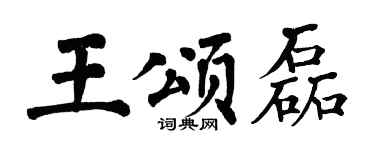 王颂磊
词典网